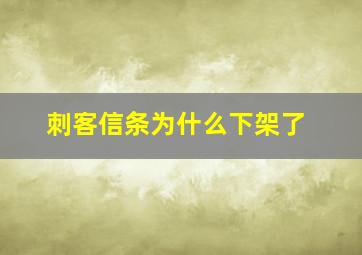 刺客信条为什么下架了